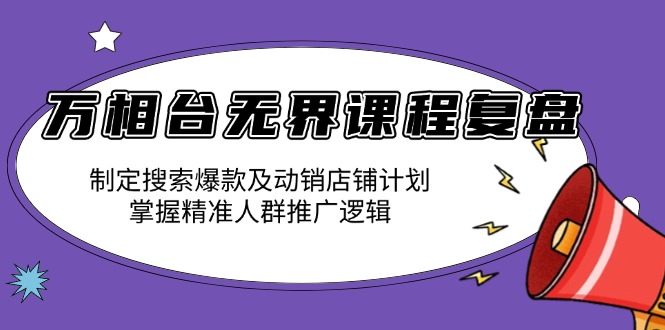 万相台无界课程复盘

制定搜索爆款及动销店铺计划
掌握精准人群推广逻辑